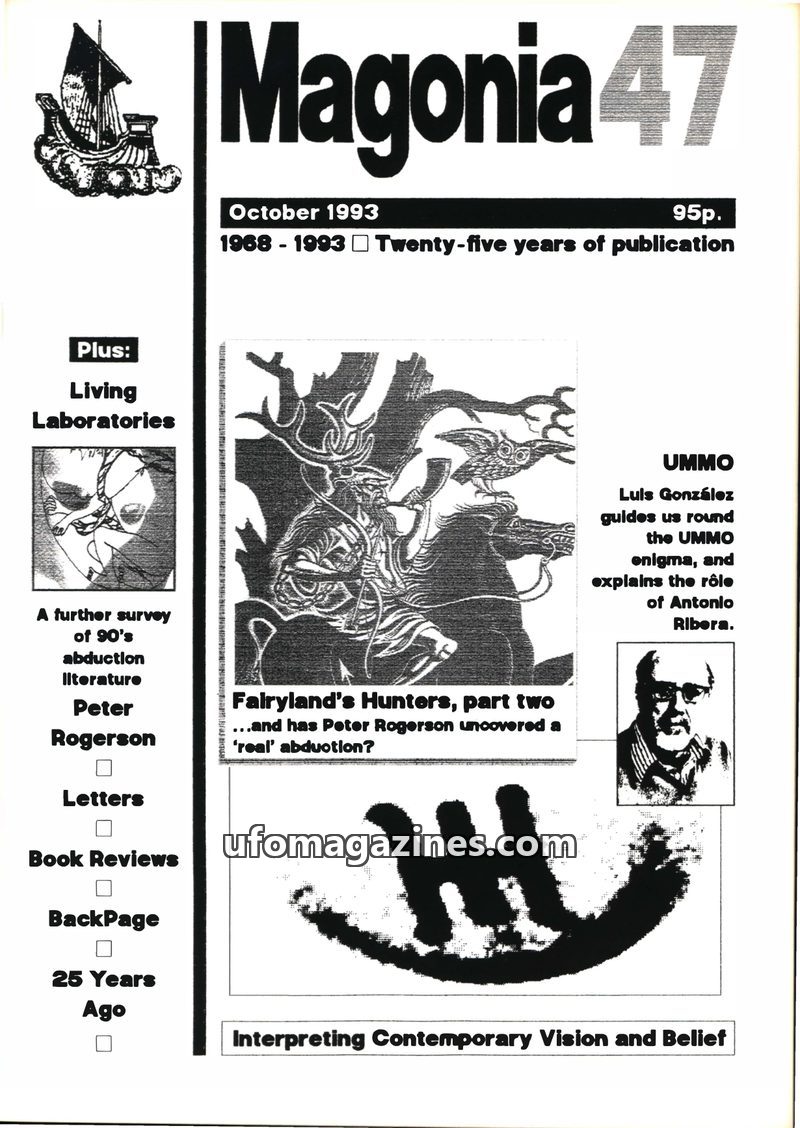 Magonia 47

October 1993 95p.

1968 - 1993 □ Twenty-five years of publication

Plus:

Living Laboratories

A further survey of 90's abduction literature

Peter Rogerson

□

Letters

□

Book Reviews

□

BackPage

□

25 Years Ago

□

Fairyland's Hunters, part two

...and has Peter Rogerson uncovered a 'real' abduction?

UMMO

Luis González guides us round the UMMO enigma, and explains the rôle of Antonio Ribera.

ufomagazines.com

Interpreting Contemporary Vision and Belief